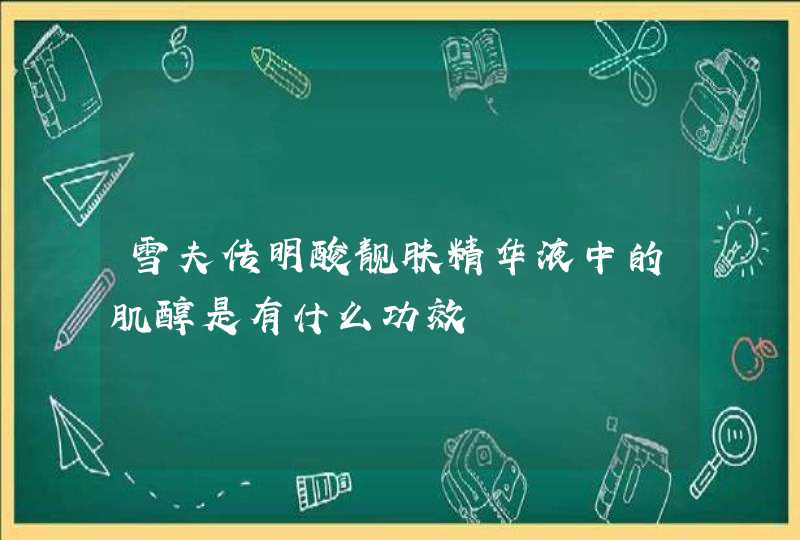 雪夫传明酸靓肤精华液中的肌醇是有什么功效